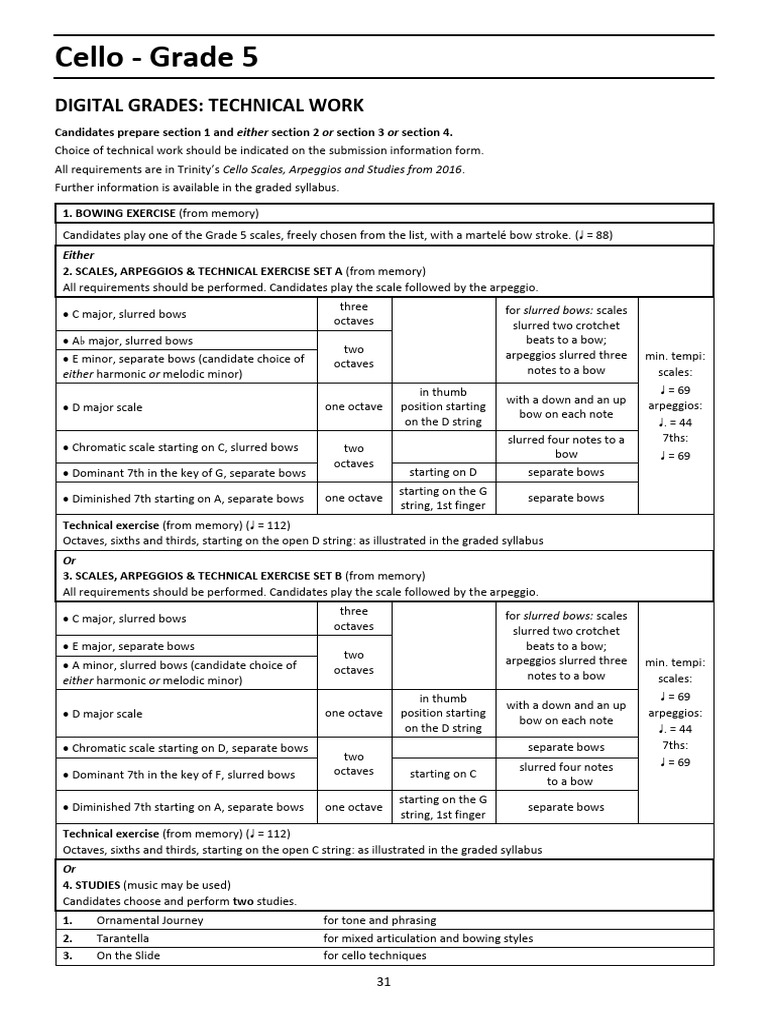 Cello - Grade 5

DIGITAL GRADES: TECHNICAL WORK

Candidates prepare section 1 and either section 2 or section 3 or section 4.
Choice of technical work should be indicated on the submission information form.
All requirements are in Trinity's Cello Scales, Arpeggios and Studies from 2016.
Further information is available in the graded syllabus.

1. BOWING EXERCISE (from memory)

Candidates play one of the Grade 5 scales, freely chosen from the list, with a martelé bow stroke. (♩ = 88)

Either
2. SCALES, ARPEGGIOS & TECHNICAL EXERCISE SET A (from memory)
All requirements should be performed. Candidates play the scale followed by the arpeggio.

| | | | | |
|---|---|---|---|---|
| • C major, slurred bows | three octaves | | for slurred bows: scales slurred two crotchet beats to a bow; arpeggios slurred three notes to a bow | min. tempi: scales: ♩ = 69 arpeggios: ♩. = 44 7ths: ♩ = 69 |
| • A♭ major, slurred bows | two octaves | | | |
| • E minor, separate bows (candidate choice of either harmonic or melodic minor) | | | | |
| • D major scale | one octave | in thumb position starting on the D string | with a down and an up bow on each note | |
| • Chromatic scale starting on C, slurred bows | two octaves | | slurred four notes to a bow | |
| • Dominant 7th in the key of G, separate bows | | starting on D | separate bows | |
| • Diminished 7th starting on A, separate bows | one octave | starting on the G string, 1st finger | separate bows | |

Technical exercise (from memory) (♩ = 112)
Octaves, sixths and thirds, starting on the open D string: as illustrated in the graded syllabus

Or
3. SCALES, ARPEGGIOS & TECHNICAL EXERCISE SET B (from memory)
All requirements should be performed. Candidates play the scale followed by the arpeggio.

| | | | | |
|---|---|---|---|---|
| • C major, slurred bows | three octaves | | for slurred bows: scales slurred two crotchet beats to a bow; arpeggios slurred three notes to a bow | min. tempi: scales: ♩ = 69 arpeggios: ♩. = 44 7ths: ♩ = 69 |
| • E major, separate bows | two octaves | | | |
| • A minor, slurred bows (candidate choice of either harmonic or melodic minor) | | | | |
| • D major scale | one octave | in thumb position starting on the D string | with a down and an up bow on each note | |
| • Chromatic scale starting on D, separate bows | two octaves | | separate bows | |
| • Dominant 7th in the key of F, slurred bows | | starting on C | slurred four notes to a bow | |
| • Diminished 7th starting on A, separate bows | one octave | starting on the G string, 1st finger | separate bows | |

Technical exercise (from memory) (♩ = 112)
Octaves, sixths and thirds, starting on the open C string: as illustrated in the graded syllabus

Or
4. STUDIES (music may be used)
Candidates choose and perform two studies.

| | | |
|---|---|---|
| 1. | Ornamental Journey | for tone and phrasing |
| 2. | Tarantella | for mixed articulation and bowing styles |
| 3. | On the Slide | for cello techniques |

31